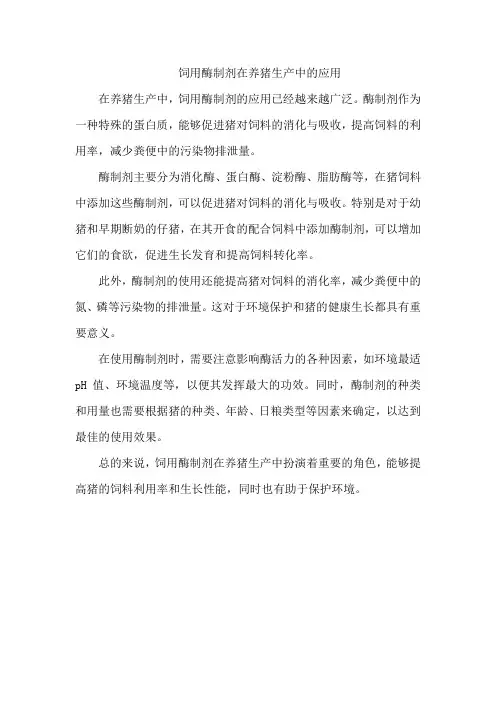 饲用酶制剂在养猪生产中的应用

在养猪生产中，饲用酶制剂的应用已经越来越广泛。酶制剂作为一种特殊的蛋白质，能够促进猪对饲料的消化与吸收，提高饲料的利用率，减少粪便中的污染物排泄量。

酶制剂主要分为消化酶、蛋白酶、淀粉酶、脂肪酶等，在猪饲料中添加这些酶制剂，可以促进猪对饲料的消化与吸收。特别是对于幼猪和早期断奶的仔猪，在其开食的配合饲料中添加酶制剂，可以增加它们的食欲，促进生长发育和提高饲料转化率。

此外，酶制剂的使用还能提高猪对饲料的消化率，减少粪便中的氮、磷等污染物的排泄量。这对于环境保护和猪的健康生长都具有重要意义。

在使用酶制剂时，需要注意影响酶活力的各种因素，如环境最适pH 值、环境温度等，以便其发挥最大的功效。同时，酶制剂的种类和用量也需要根据猪的种类、年龄、日粮类型等因素来确定，以达到最佳的使用效果。

总的来说，饲用酶制剂在养猪生产中扮演着重要的角色，能够提高猪的饲料利用率和生长性能，同时也有助于保护环境。